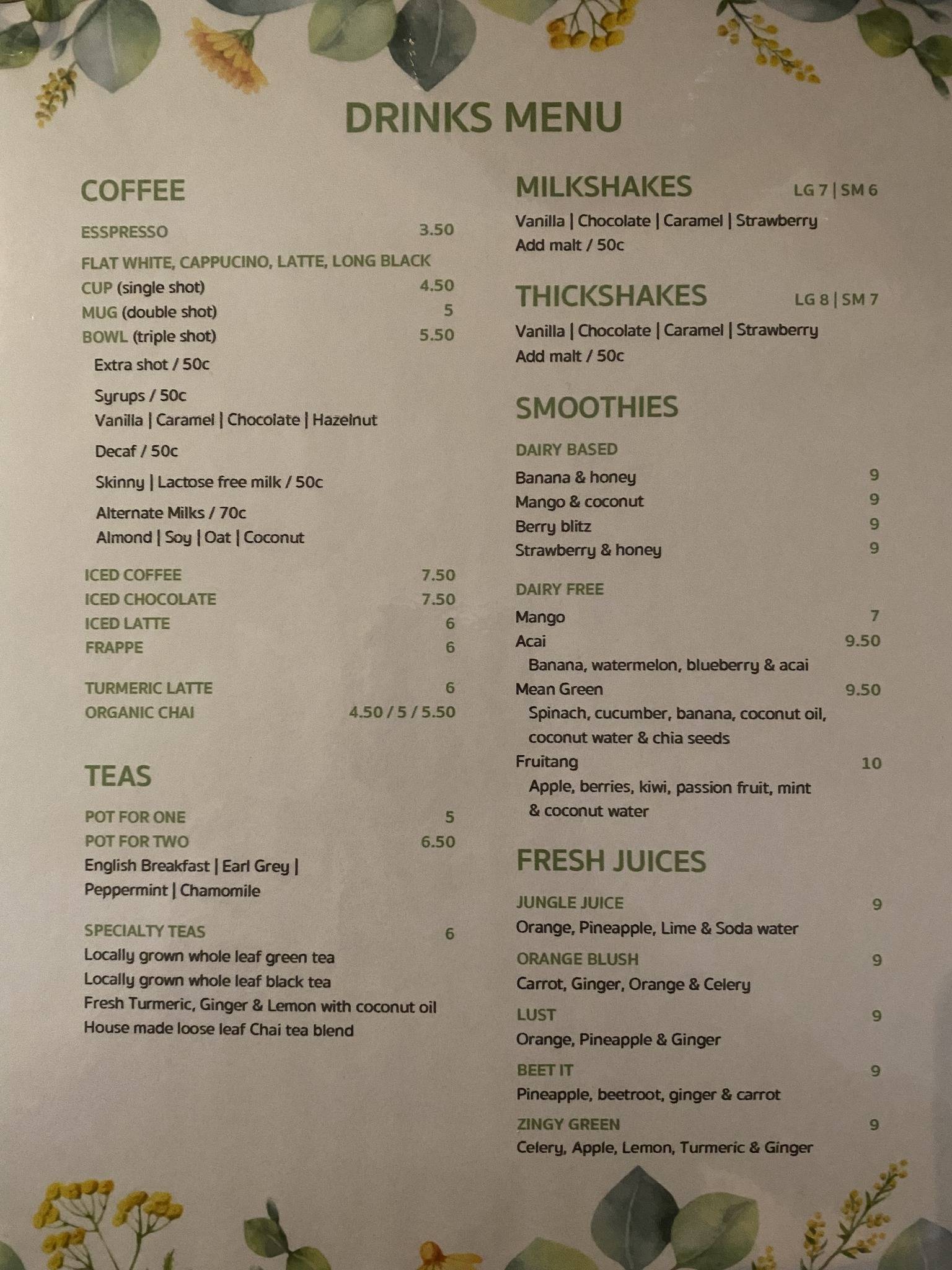 DRINKS MENU

COFFEE

ESSPRESSO 3.50

FLAT WHITE, CAPPUCINO, LATTE, LONG BLACK
CUP (single shot) 4.50
MUG (double shot) 5
BOWL (triple shot) 5.50

Extra shot / 50c

Syrups / 50c
Vanilla | Caramel | Chocolate | Hazelnut

Decaf / 50c

Skinny | Lactose free milk / 50c

Alternate Milks / 70c
Almond | Soy | Oat | Coconut

ICED COFFEE 7.50
ICED CHOCOLATE 7.50
ICED LATTE 6
FRAPPE 6

TURMERIC LATTE 6
ORGANIC CHAI 4.50 / 5 / 5.50

TEAS

POT FOR ONE 5
POT FOR TWO 6.50
English Breakfast | Earl Grey | Peppermint | Chamomile

SPECIALTY TEAS 6
Locally grown whole leaf green tea
Locally grown whole leaf black tea
Fresh Turmeric, Ginger & Lemon with coconut oil
House made loose leaf Chai tea blend

MILKSHAKES LG 7 | SM 6
Vanilla | Chocolate | Caramel | Strawberry
Add malt / 50c

THICKSHAKES LG 8 | SM 7
Vanilla | Chocolate | Caramel | Strawberry
Add malt / 50c

SMOOTHIES

DAIRY BASED
Banana & honey 9
Mango & coconut 9
Berry blitz 9
Strawberry & honey 9

DAIRY FREE
Mango 7
Acai 9.50
Banana, watermelon, blueberry & acai
Mean Green 9.50
Spinach, cucumber, banana, coconut oil, coconut water & chia seeds
Fruitang 10
Apple, berries, kiwi, passion fruit, mint & coconut water

FRESH JUICES

JUNGLE JUICE 9
Orange, Pineapple, Lime & Soda water

ORANGE BLUSH 9
Carrot, Ginger, Orange & Celery

LUST 9
Orange, Pineapple & Ginger

BEET IT 9
Pineapple, beetroot, ginger & carrot

ZINGY GREEN 9
Celery, Apple, Lemon, Turmeric & Ginger